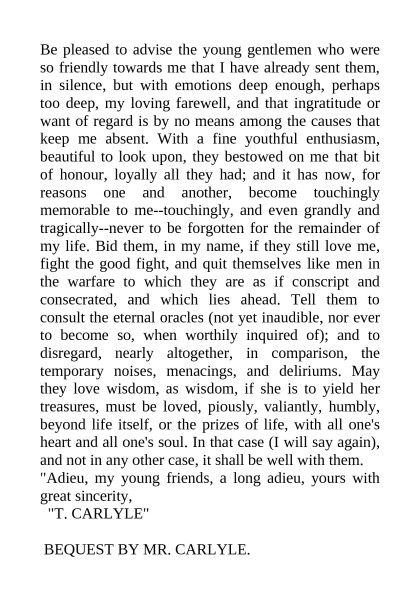 Be pleased to advise the young gentlemen who were so friendly towards me that I have already sent them, in silence, but with emotions deep enough, perhaps too deep, my loving farewell, and that ingratitude or want of regard is by no means among the causes that keep me absent. With a fine youthful enthusiasm, beautiful to look upon, they bestowed on me that bit of honour, loyally all they had; and it has now, for reasons one and another, become touchingly memorable to me--touchingly, and even grandly and tragically--never to be forgotten for the remainder of my life. Bid them, in my name, if they still love me, fight the good fight, and quit themselves like men in the warfare to which they are as if conscript and consecrated, and which lies ahead. Tell them to consult the eternal oracles (not yet inaudible, nor ever to become so, when worthily inquired of); and to disregard, nearly altogether, in comparison, the temporary noises, menacings, and deliriums. May they love wisdom, as wisdom, if she is to yield her treasures, must be loved, piously, valiantly, humbly, beyond life itself, or the prizes of life, with all one's heart and all one's soul. In that case (I will say again), and not in any other case, it shall be well with them.
"Adieu, my young friends, a long adieu, yours with great sincerity,
"T. CARLYLE"

BEQUEST BY MR. CARLYLE.